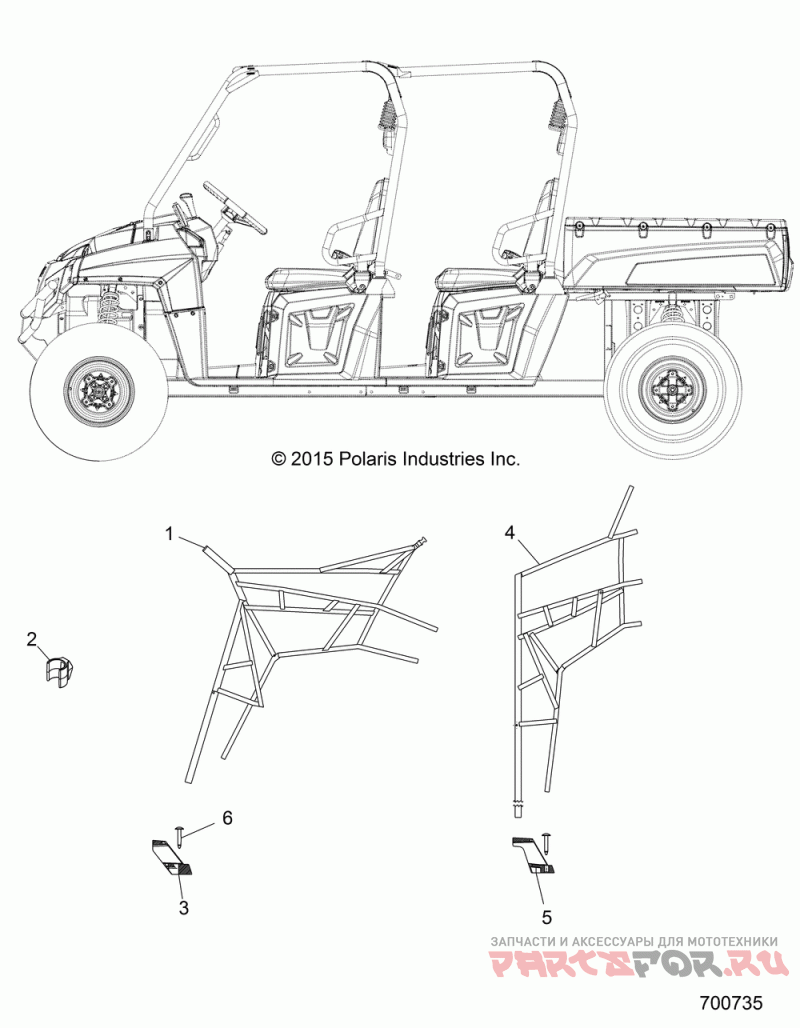 © 2015 Polaris Industries Inc.

1

4

2

6

3

5

ЗАПЧАСТИ И АКСЕССУАРЫ ДЛЯ МОТОТЕХНИКИ
PARTSFOR.RU

700735